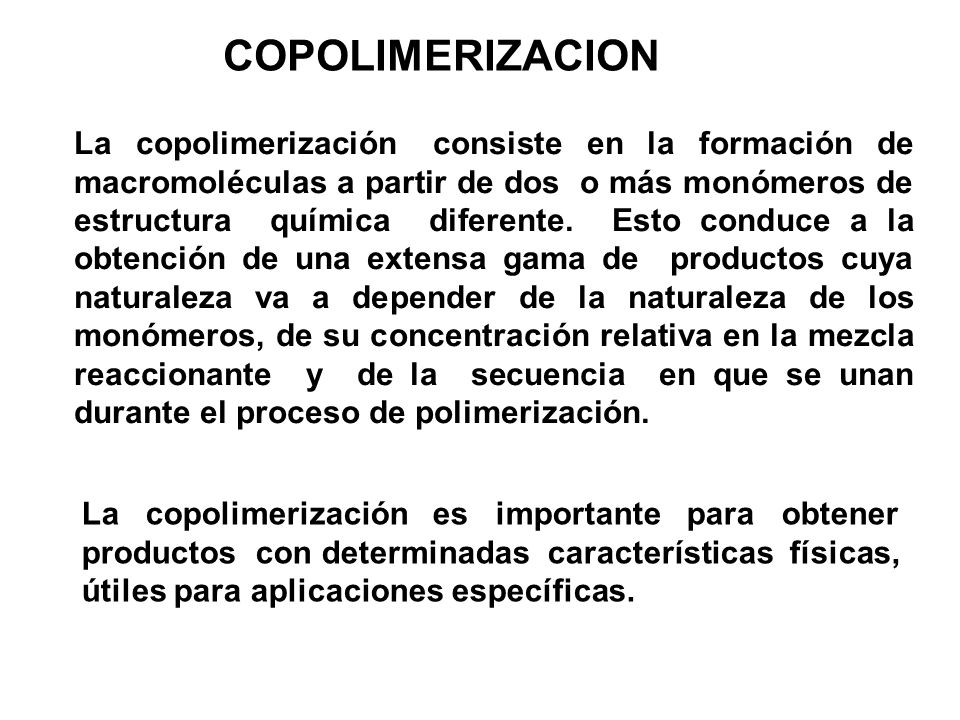 COPOLIMERIZACION

La copolimerización consiste en la formación de macromoléculas a partir de dos o más monómeros de estructura química diferente. Esto conduce a la obtención de una extensa gama de productos cuya naturaleza va a depender de la naturaleza de los monómeros, de su concentración relativa en la mezcla reaccionante y de la secuencia en que se unan durante el proceso de polimerización.

La copolimerización es importante para obtener productos con determinadas características físicas, útiles para aplicaciones específicas.